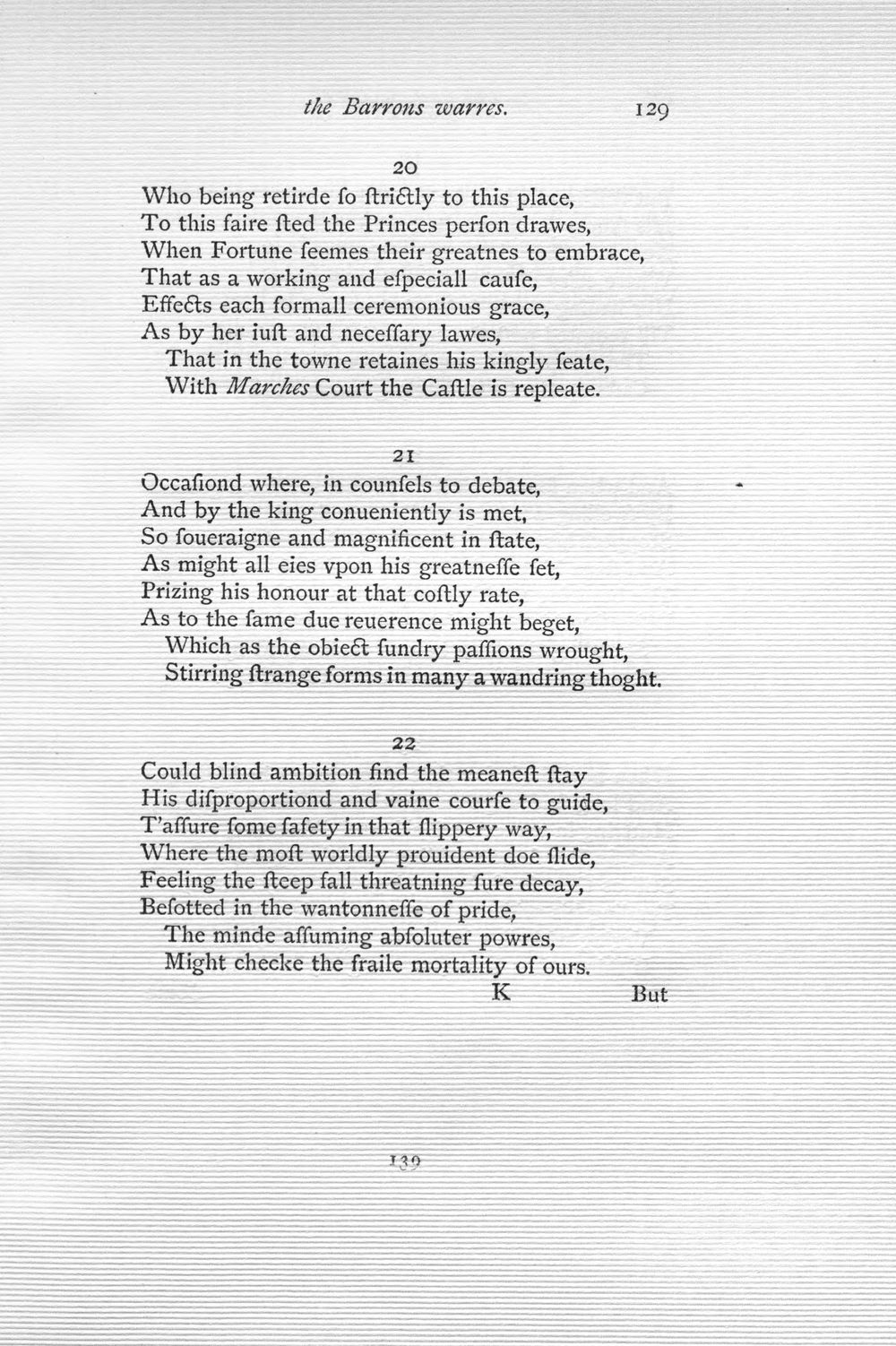 the Barrons warres. 129

20

Who being retirde ſo ſtrictly to this place,
To this faire ſted the Princes perſon drawes,
When Fortune ſeemes their greatnes to embrace,
That as a working and eſpeciall cauſe,
Effects each formall ceremonious grace,
As by her iuſt and neceſſary lawes,
That in the towne retaines his kingly ſeate,
With Marches Court the Caſtle is repleate.

21

Occaſiond where, in counſels to debate,
And by the king conueniently is met,
So ſoueraigne and magnificent in ſtate,
As might all eies vpon his greatneſſe ſet,
Prizing his honour at that coſtly rate,
As to the ſame due reuerence might beget,
Which as the obiect ſundry paſſions wrought,
Stirring ſtrange forms in many a wandring thoght.

22

Could blind ambition find the meaneſt ſtay
His diſproportiond and vaine courſe to guide,
T'aſſure ſome ſafety in that ſlippery way,
Where the moſt worldly prouident doe ſlide,
Feeling the ſteep fall threatning ſure decay,
Beſotted in the wantonneſſe of pride,
The minde aſſuming abſoluter powres,
Might checke the fraile mortality of ours.

K But

139